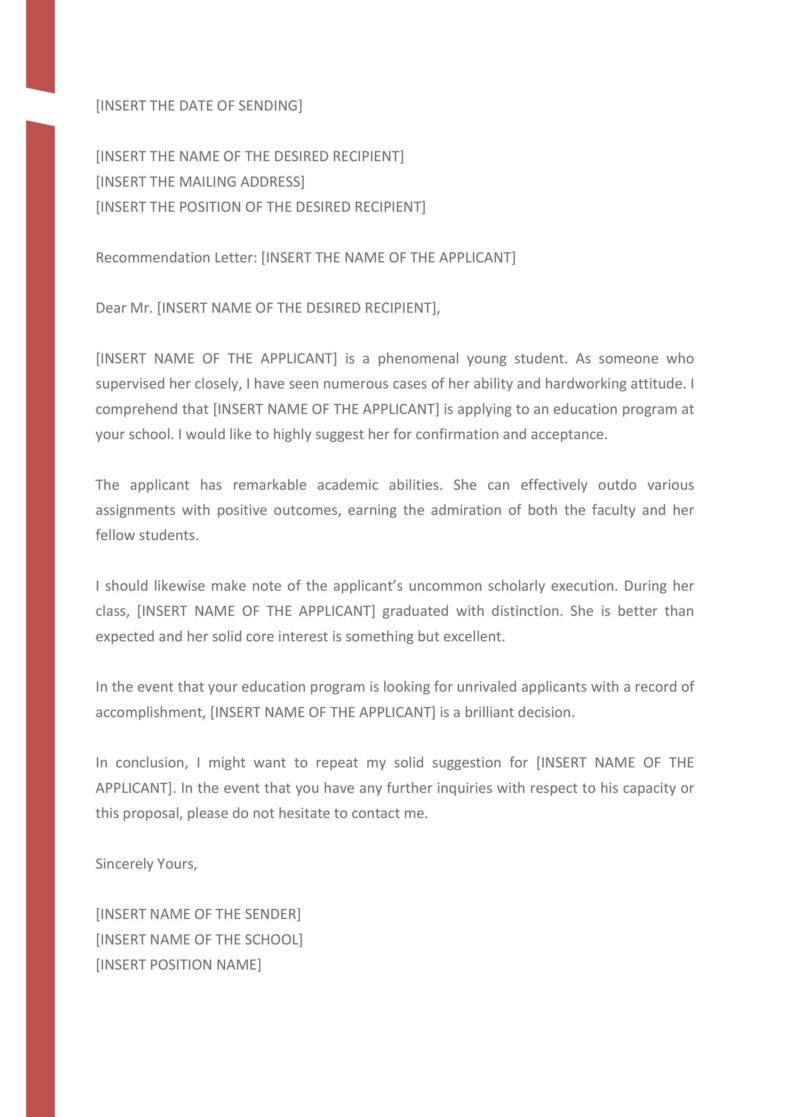 [INSERT THE DATE OF SENDING]

[INSERT THE NAME OF THE DESIRED RECIPIENT]
[INSERT THE MAILING ADDRESS]
[INSERT THE POSITION OF THE DESIRED RECIPIENT]

Recommendation Letter: [INSERT THE NAME OF THE APPLICANT]

Dear Mr. [INSERT NAME OF THE DESIRED RECIPIENT],

[INSERT NAME OF THE APPLICANT] is a phenomenal young student. As someone who supervised her closely, I have seen numerous cases of her ability and hardworking attitude. I comprehend that [INSERT NAME OF THE APPLICANT] is applying to an education program at your school. I would like to highly suggest her for confirmation and acceptance.

The applicant has remarkable academic abilities. She can effectively outdo various assignments with positive outcomes, earning the admiration of both the faculty and her fellow students.

I should likewise make note of the applicant's uncommon scholarly execution. During her class, [INSERT NAME OF THE APPLICANT] graduated with distinction. She is better than expected and her solid core interest is something but excellent.

In the event that your education program is looking for unrivaled applicants with a record of accomplishment, [INSERT NAME OF THE APPLICANT] is a brilliant decision.

In conclusion, I might want to repeat my solid suggestion for [INSERT NAME OF THE APPLICANT]. In the event that you have any further inquiries with respect to his capacity or this proposal, please do not hesitate to contact me.

Sincerely Yours,

[INSERT NAME OF THE SENDER]
[INSERT NAME OF THE SCHOOL]
[INSERT POSITION NAME]